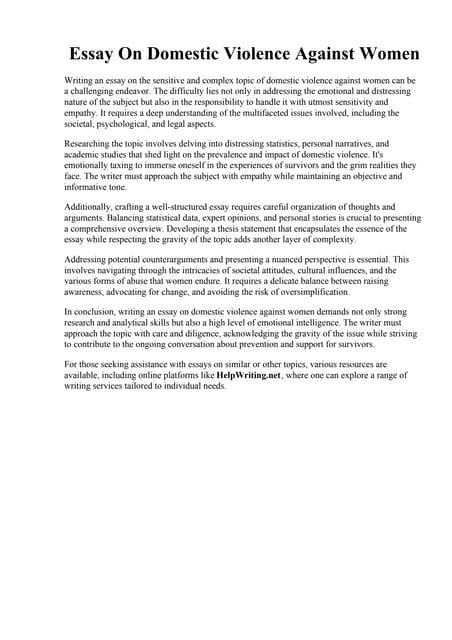 Essay On Domestic Violence Against Women

Writing an essay on the sensitive and complex topic of domestic violence against women can be a challenging endeavor. The difficulty lies not only in addressing the emotional and distressing nature of the subject but also in the responsibility to handle it with utmost sensitivity and empathy. It requires a deep understanding of the multifaceted issues involved, including the societal, psychological, and legal aspects.

Researching the topic involves delving into distressing statistics, personal narratives, and academic studies that shed light on the prevalence and impact of domestic violence. It's emotionally taxing to immerse oneself in the experiences of survivors and the grim realities they face. The writer must approach the subject with empathy while maintaining an objective and informative tone.

Additionally, crafting a well-structured essay requires careful organization of thoughts and arguments. Balancing statistical data, expert opinions, and personal stories is crucial to presenting a comprehensive overview. Developing a thesis statement that encapsulates the essence of the essay while respecting the gravity of the topic adds another layer of complexity.

Addressing potential counterarguments and presenting a nuanced perspective is essential. This involves navigating through the intricacies of societal attitudes, cultural influences, and the various forms of abuse that women endure. It requires a delicate balance between raising awareness, advocating for change, and avoiding the risk of oversimplification.

In conclusion, writing an essay on domestic violence against women demands not only strong research and analytical skills but also a high level of emotional intelligence. The writer must approach the topic with care and diligence, acknowledging the gravity of the issue while striving to contribute to the ongoing conversation about prevention and support for survivors.

For those seeking assistance with essays on similar or other topics, various resources are available, including online platforms like HelpWriting.net, where one can explore a range of writing services tailored to individual needs.